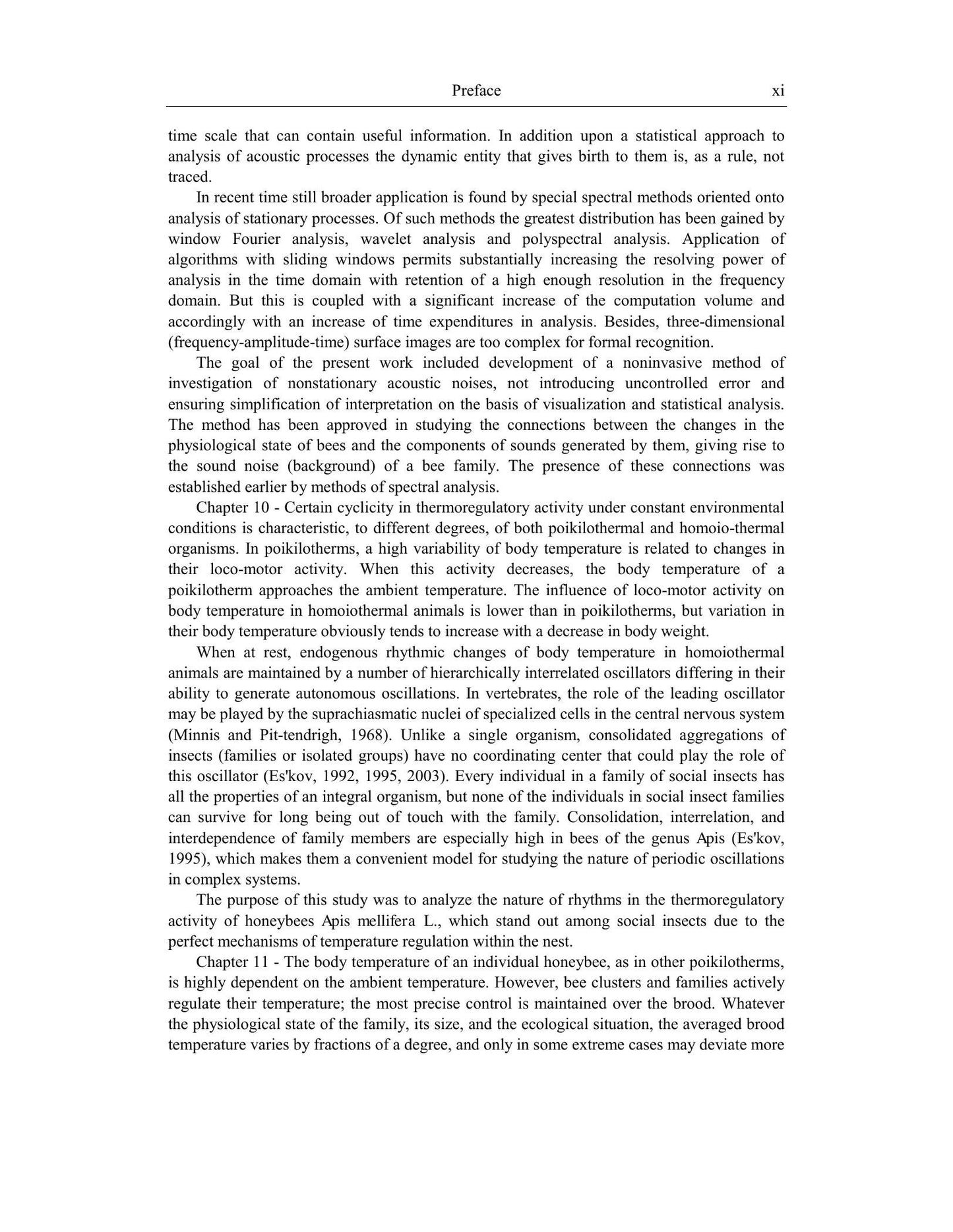 Preface xi

time scale that can contain useful information. In addition upon a statistical approach to analysis of acoustic processes the dynamic entity that gives birth to them is, as a rule, not traced.

In recent time still broader application is found by special spectral methods oriented onto analysis of stationary processes. Of such methods the greatest distribution has been gained by window Fourier analysis, wavelet analysis and polyspectral analysis. Application of algorithms with sliding windows permits substantially increasing the resolving power of analysis in the time domain with retention of a high enough resolution in the frequency domain. But this is coupled with a significant increase of the computation volume and accordingly with an increase of time expenditures in analysis. Besides, three-dimensional (frequency-amplitude-time) surface images are too complex for formal recognition.

The goal of the present work included development of a noninvasive method of investigation of nonstationary acoustic noises, not introducing uncontrolled error and ensuring simplification of interpretation on the basis of visualization and statistical analysis. The method has been approved in studying the connections between the changes in the physiological state of bees and the components of sounds generated by them, giving rise to the sound noise (background) of a bee family. The presence of these connections was established earlier by methods of spectral analysis.

Chapter 10 - Certain cyclicity in thermoregulatory activity under constant environmental conditions is characteristic, to different degrees, of both poikilothermal and homoio-thermal organisms. In poikilotherms, a high variability of body temperature is related to changes in their loco-motor activity. When this activity decreases, the body temperature of a poikilotherm approaches the ambient temperature. The influence of loco-motor activity on body temperature in homoiothermal animals is lower than in poikilotherms, but variation in their body temperature obviously tends to increase with a decrease in body weight.

When at rest, endogenous rhythmic changes of body temperature in homoiothermal animals are maintained by a number of hierarchically interrelated oscillators differing in their ability to generate autonomous oscillations. In vertebrates, the role of the leading oscillator may be played by the suprachiasmatic nuclei of specialized cells in the central nervous system (Minnis and Pit-tendrigh, 1968). Unlike a single organism, consolidated aggregations of insects (families or isolated groups) have no coordinating center that could play the role of this oscillator (Es'kov, 1992, 1995, 2003). Every individual in a family of social insects has all the properties of an integral organism, but none of the individuals in social insect families can survive for long being out of touch with the family. Consolidation, interrelation, and interdependence of family members are especially high in bees of the genus Apis (Es'kov, 1995), which makes them a convenient model for studying the nature of periodic oscillations in complex systems.

The purpose of this study was to analyze the nature of rhythms in the thermoregulatory activity of honeybees Apis mellifera L., which stand out among social insects due to the perfect mechanisms of temperature regulation within the nest.

Chapter 11 - The body temperature of an individual honeybee, as in other poikilotherms, is highly dependent on the ambient temperature. However, bee clusters and families actively regulate their temperature; the most precise control is maintained over the brood. Whatever the physiological state of the family, its size, and the ecological situation, the averaged brood temperature varies by fractions of a degree, and only in some extreme cases may deviate more